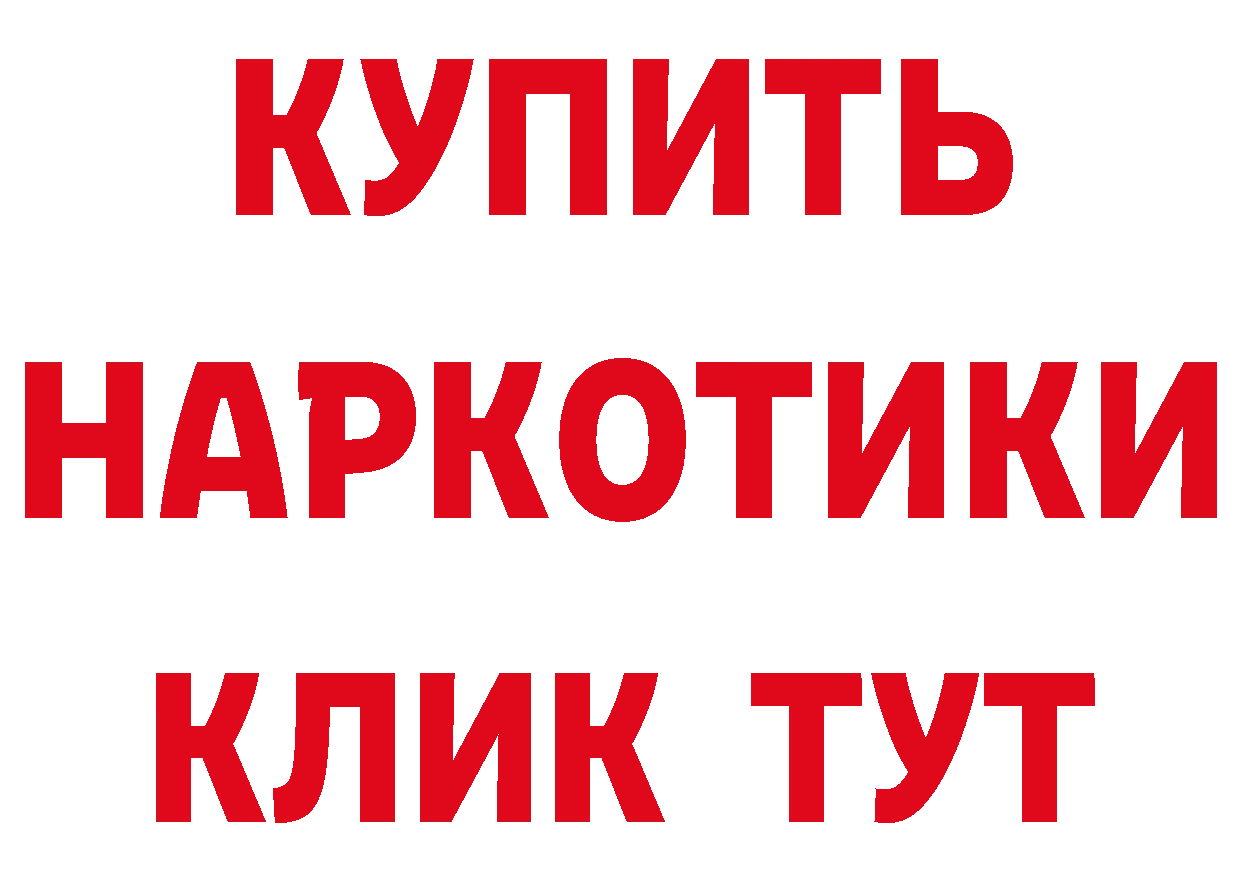 КУПИТЬ НАРКОТИКИ КЛИК ТУТ